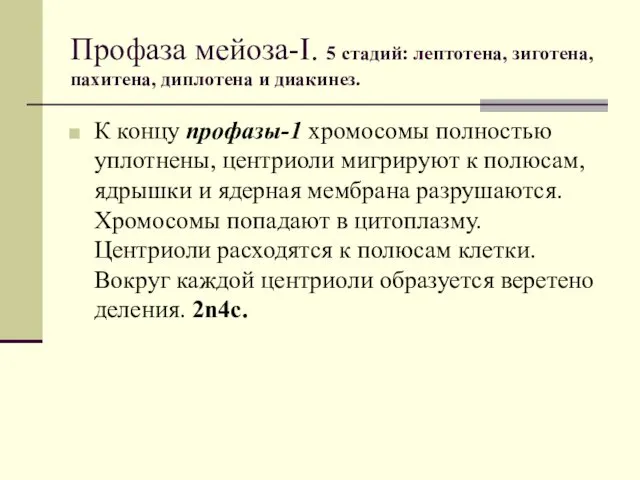 Профаза мейоза-I. 5 стадий: лептотена, зиготена, пахитена, диплотена и диакинез.

К концу профазы-1 хромосомы полностью уплотнены, центриоли мигрируют к полюсам, ядрышки и ядерная мембрана разрушаются. Хромосомы попадают в цитоплазму. Центриоли расходятся к полюсам клетки. Вокруг каждой центриоли образуется веретено деления. 2n4c.